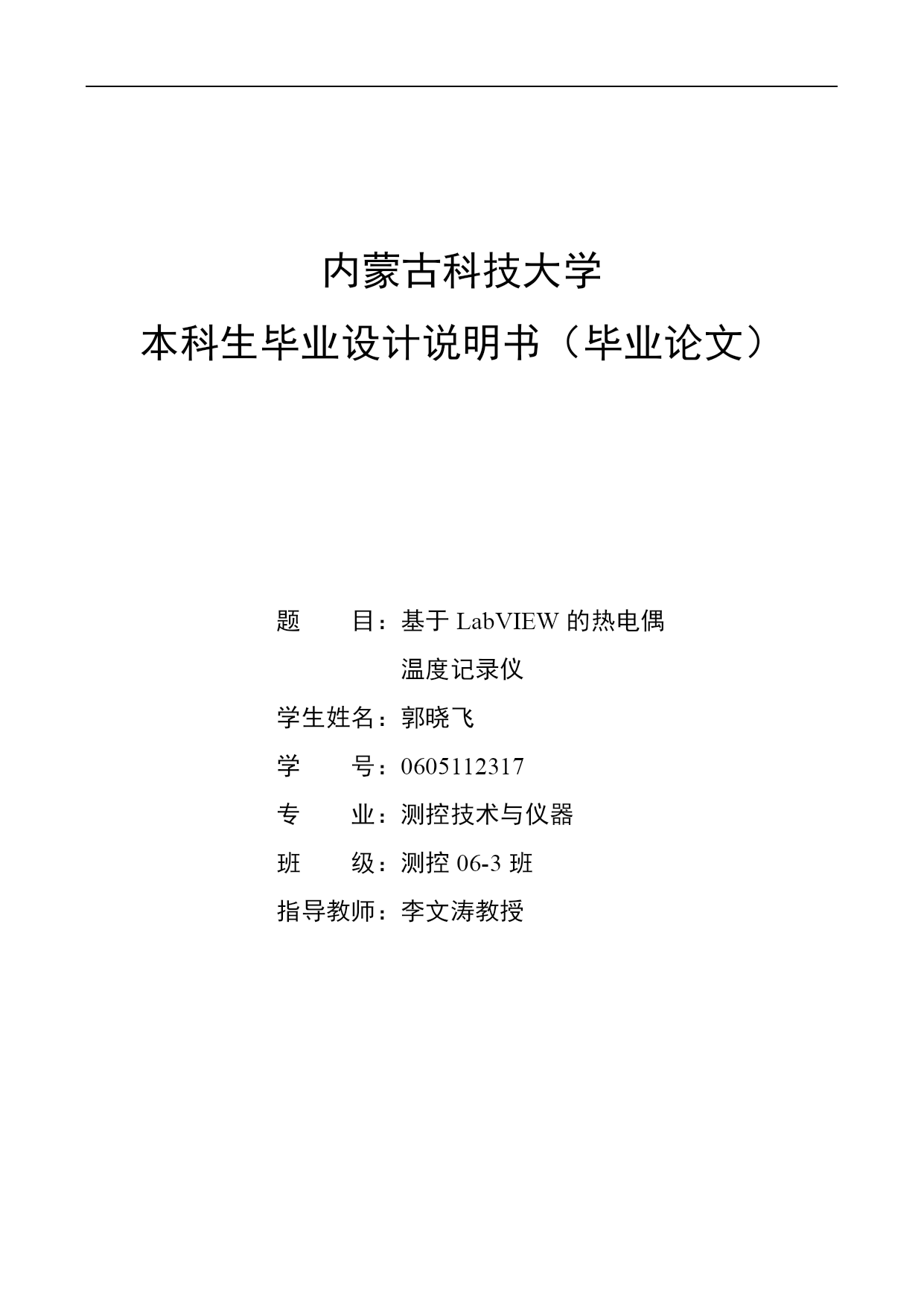 内蒙古科技大学

本科生毕业设计说明书（毕业论文）

题　　目：基于 LabVIEW 的热电偶温度记录仪

学生姓名：郭晓飞

学　　号：0605112317

专　　业：测控技术与仪器

班　　级：测控 06-3 班

指导教师：李文涛教授